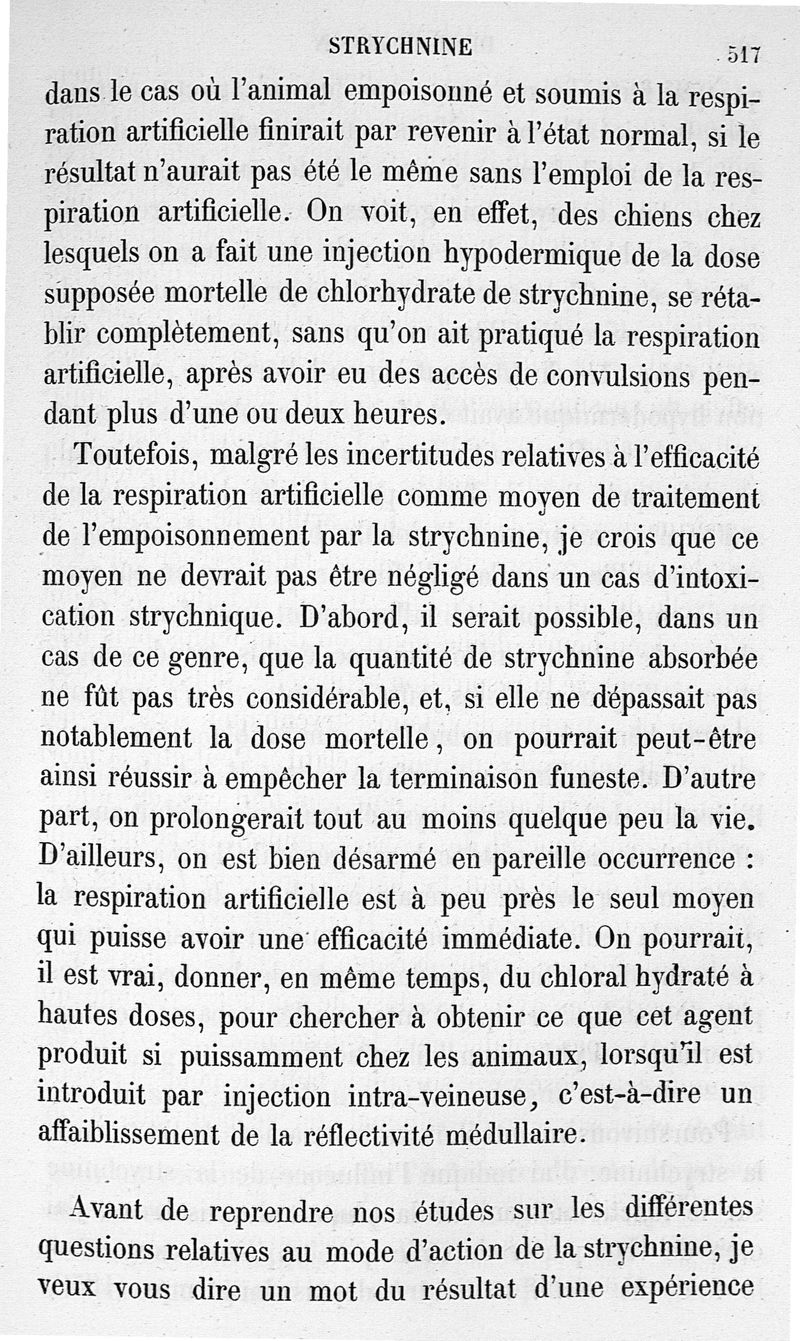 STRYCHNINE 517

dans le cas où l'animal empoisonné et soumis à la respiration artificielle finirait par revenir à l'état normal, si le résultat n'aurait pas été le même sans l'emploi de la respiration artificielle. On voit, en effet, des chiens chez lesquels on a fait une injection hypodermique de la dose supposée mortelle de chlorhydrate de strychnine, se rétablir complètement, sans qu'on ait pratiqué la respiration artificielle, après avoir eu des accès de convulsions pendant plus d'une ou deux heures.

Toutefois, malgré les incertitudes relatives à l'efficacité de la respiration artificielle comme moyen de traitement de l'empoisonnement par la strychnine, je crois que ce moyen ne devrait pas être négligé dans un cas d'intoxication strychnique. D'abord, il serait possible, dans un cas de ce genre, que la quantité de strychnine absorbée ne fût pas très considérable, et, si elle ne dépassait pas notablement la dose mortelle, on pourrait peut-être ainsi réussir à empêcher la terminaison funeste. D'autre part, on prolongerait tout au moins quelque peu la vie. D'ailleurs, on est bien désarmé en pareille occurrence : la respiration artificielle est à peu près le seul moyen qui puisse avoir une efficacité immédiate. On pourrait, il est vrai, donner, en même temps, du chloral hydraté à hautes doses, pour chercher à obtenir ce que cet agent produit si puissamment chez les animaux, lorsqu'il est introduit par injection intra-veineuse, c'est-à-dire un affaiblissement de la réflectivité médullaire.

Avant de reprendre nos études sur les différentes questions relatives au mode d'action de la strychnine, je veux vous dire un mot du résultat d'une expérience